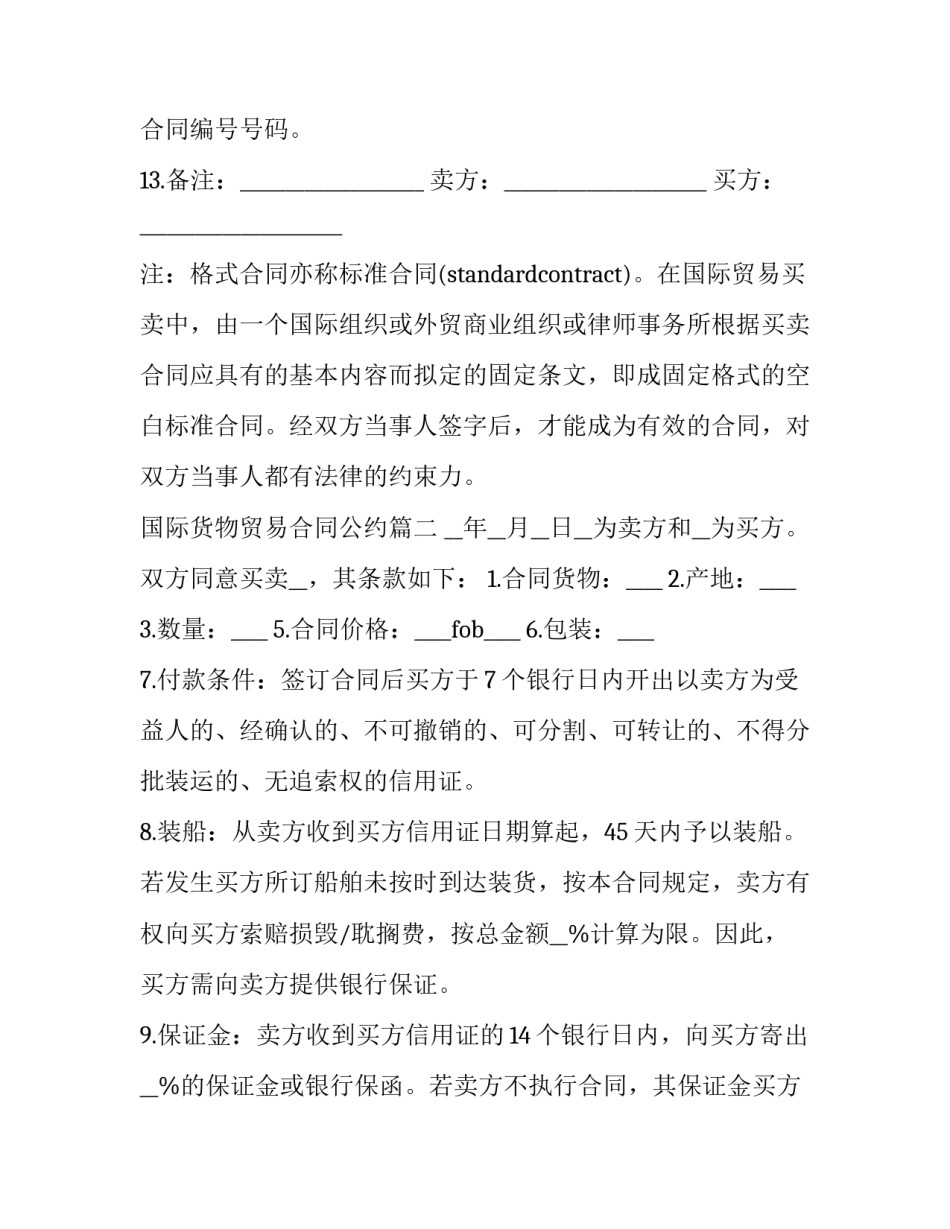 合同编号号码。

13.备注：____ 卖方：____ 买方：____

注：格式合同亦称标准合同(standardcontract)。在国际贸易买卖中，由一个国际组织或外贸商业组织或律师事务所根据买卖合同应具有的基本内容而拟定的固定条文，即成固定格式的空白标准合同。经双方当事人签字后，才能成为有效的合同，对双方当事人都有法律的约束力。

国际货物贸易合同公约篇二 ____年____月____日____为卖方和____为买方。双方同意买卖____，其条款如下： 1.合同货物：____ 2.产地：____ 3.数量：____ 5.合同价格：____fob____ 6.包装：____

7.付款条件：签订合同后买方于7个银行日内开出以卖方为受益人的、经确认的、不可撤销的、可分割、可转让的、不得分批装运的、无追索权的信用证。

8.装船：从卖方收到买方信用证日期算起，45天内予以装船。若发生买方所订船舶未按时到达装货，按本合同规定，卖方有权向买方索赔损毁/耽搁费，按总金额____%计算为限。因此，买方需向卖方提供银行保证。

9.保证金：卖方收到买方信用证的14个银行日内，向买方寄出____%的保证金或银行保函。若卖方不执行合同，其保证金买方